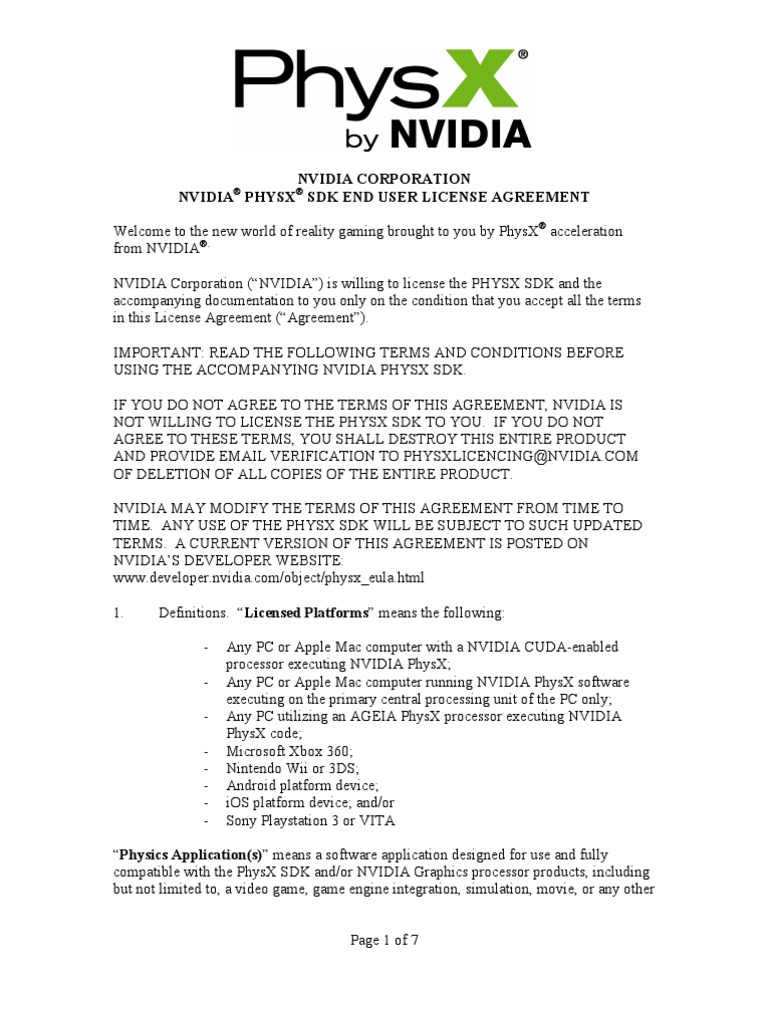 PhysX®
by NVIDIA

NVIDIA CORPORATION
NVIDIA® PHYSX® SDK END USER LICENSE AGREEMENT

Welcome to the new world of reality gaming brought to you by PhysX® acceleration from NVIDIA®.

NVIDIA Corporation ("NVIDIA") is willing to license the PHYSX SDK and the accompanying documentation to you only on the condition that you accept all the terms in this License Agreement ("Agreement").

IMPORTANT: READ THE FOLLOWING TERMS AND CONDITIONS BEFORE USING THE ACCOMPANYING NVIDIA PHYSX SDK.

IF YOU DO NOT AGREE TO THE TERMS OF THIS AGREEMENT, NVIDIA IS NOT WILLING TO LICENSE THE PHYSX SDK TO YOU. IF YOU DO NOT AGREE TO THESE TERMS, YOU SHALL DESTROY THIS ENTIRE PRODUCT AND PROVIDE EMAIL VERIFICATION TO PHYSXLICENCING@NVIDIA.COM OF DELETION OF ALL COPIES OF THE ENTIRE PRODUCT.

NVIDIA MAY MODIFY THE TERMS OF THIS AGREEMENT FROM TIME TO TIME. ANY USE OF THE PHYSX SDK WILL BE SUBJECT TO SUCH UPDATED TERMS. A CURRENT VERSION OF THIS AGREEMENT IS POSTED ON NVIDIA'S DEVELOPER WEBSITE:
www.developer.nvidia.com/object/physx_eula.html

1. Definitions. "Licensed Platforms" means the following:

- Any PC or Apple Mac computer with a NVIDIA CUDA-enabled processor executing NVIDIA PhysX;
- Any PC or Apple Mac computer running NVIDIA PhysX software executing on the primary central processing unit of the PC only;
- Any PC utilizing an AGEIA PhysX processor executing NVIDIA PhysX code;
- Microsoft Xbox 360;
- Nintendo Wii or 3DS;
- Android platform device;
- iOS platform device; and/or
- Sony Playstation 3 or VITA

"Physics Application(s)" means a software application designed for use and fully compatible with the PhysX SDK and/or NVIDIA Graphics processor products, including but not limited to, a video game, game engine integration, simulation, movie, or any other

Page 1 of 7